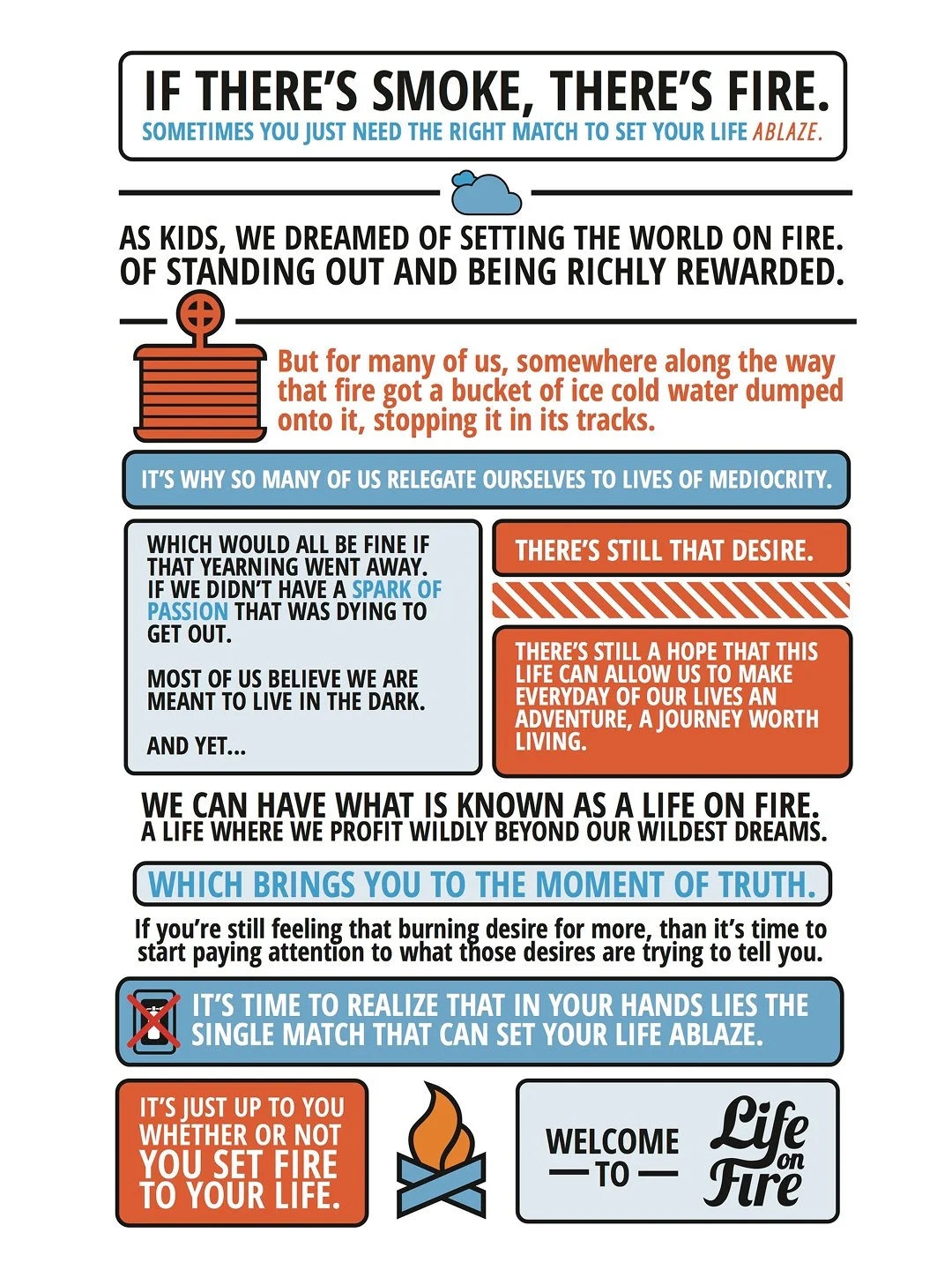 IF THERE'S SMOKE, THERE'S FIRE.
SOMETIMES YOU JUST NEED THE RIGHT MATCH TO SET YOUR LIFE ABLAZE.

AS KIDS, WE DREAMED OF SETTING THE WORLD ON FIRE.
OF STANDING OUT AND BEING RICHLY REWARDED.

But for many of us, somewhere along the way that fire got a bucket of ice cold water dumped onto it, stopping it in its tracks.

IT'S WHY SO MANY OF US RELEGATE OURSELVES TO LIVES OF MEDIOCRITY.

WHICH WOULD ALL BE FINE IF THAT YEARNING WENT AWAY. IF WE DIDN'T HAVE A SPARK OF PASSION THAT WAS DYING TO GET OUT.

MOST OF US BELIEVE WE ARE MEANT TO LIVE IN THE DARK.

AND YET...

THERE'S STILL THAT DESIRE.

THERE'S STILL A HOPE THAT THIS LIFE CAN ALLOW US TO MAKE EVERYDAY OF OUR LIVES AN ADVENTURE, A JOURNEY WORTH LIVING.

WE CAN HAVE WHAT IS KNOWN AS A LIFE ON FIRE.
A LIFE WHERE WE PROFIT WILDLY BEYOND OUR WILDEST DREAMS.

WHICH BRINGS YOU TO THE MOMENT OF TRUTH.

If you're still feeling that burning desire for more, than it's time to start paying attention to what those desires are trying to tell you.

IT'S TIME TO REALIZE THAT IN YOUR HANDS LIES THE SINGLE MATCH THAT CAN SET YOUR LIFE ABLAZE.

IT'S JUST UP TO YOU WHETHER OR NOT YOU SET FIRE TO YOUR LIFE.

WELCOME TO Life on Fire